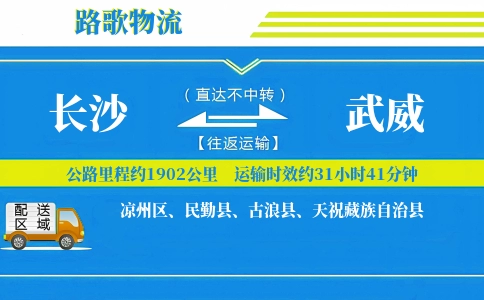 路歌物流

长沙

（直达不中转）

【往返运输】

武威

公路里程约1902公里　运输时效约31小时41分钟

配送区域

凉州区、民勤县、古浪县、天祝藏族自治县